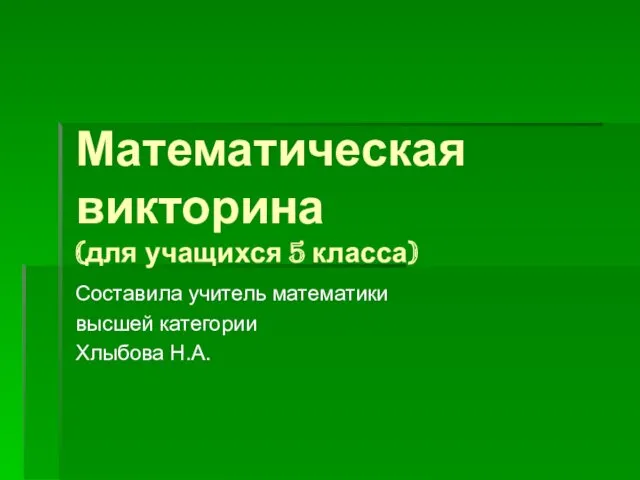 Математическая викторина
(для учащихся 5 класса)

Составила учитель математики
высшей категории
Хлыбова Н.А.